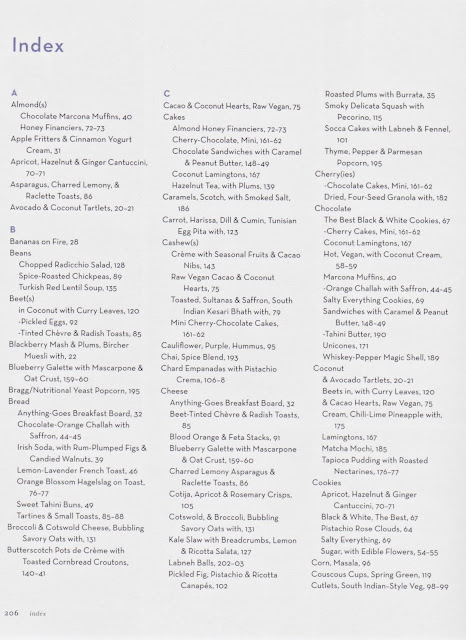 Index

A
Almond(s)
Chocolate Marcona Muffins, 40
Honey Financiers, 72-73
Apple Fritters & Cinnamon Yogurt Cream, 31
Apricot, Hazelnut & Ginger Cantuccini, 70-71
Asparagus, Charred Lemony, & Raclette Toasts, 86
Avocado & Coconut Tartlets, 20-21

B
Bananas on Fire, 28
Beans
Chopped Radicchio Salad, 128
Spice-Roasted Chickpeas, 89
Turkish Red Lentil Soup, 135
Beet(s)
in Coconut with Curry Leaves, 120
-Pickled Eggs, 92
-Tinted Chèvre & Radish Toasts, 85
Blackberry Mash & Plums, Bircher Muesli with, 22
Blueberry Galette with Mascarpone & Oat Crust, 159-60
Bragg/Nutritional Yeast Popcorn, 195
Bread
Anything-Goes Breakfast Board, 32
Chocolate-Orange Challah with Saffron, 44-45
Irish Soda, with Rum-Plumped Figs & Candied Walnuts, 39
Lemon-Lavender French Toast, 46
Orange Blossom Hagelslag on Toast, 76-77
Sweet Tahini Buns, 49
Tartines & Small Toasts, 85-88
Broccoli & Cotswold Cheese, Bubbling Savory Oats with, 131
Butterscotch Pots de Crème with Toasted Cornbread Croutons, 140-41

C
Cacao & Coconut Hearts, Raw Vegan, 75
Cakes
Almond Honey Financiers, 72-73
Cherry-Chocolate, Mini, 161-62
Chocolate Sandwiches with Caramel & Peanut Butter, 148-49
Coconut Lamingtons, 167
Hazelnut Tea, with Plums, 139
Caramels, Scotch, with Smoked Salt, 186
Carrot, Harissa, Dill & Cumin, Tunisian Egg Pita with, 123
Cashew(s)
Crème with Seasonal Fruits & Cacao Nibs, 143
Raw Vegan Cacao & Coconut Hearts, 75
Toasted, Sultanas & Saffron, South Indian Kesari Bhath with, 79
Mini Cherry-Chocolate Cakes, 161-62
Cauliflower, Purple, Hummus, 95
Chai, Spice Blend, 193
Chard Empanadas with Pistachio Crema, 106-8
Cheese
Anything-Goes Breakfast Board, 32
Beet-Tinted Chèvre & Radish Toasts, 85
Blood Orange & Feta Stacks, 91
Blueberry Galette with Mascarpone & Oat Crust, 159-60
Charred Lemony Asparagus & Raclette Toasts, 86
Cotija, Apricot & Rosemary Crisps, 105
Cotswold, & Broccoli, Bubbling Savory Oats with, 131
Kale Slaw with Breadcrumbs, Lemon & Ricotta Salata, 127
Labneh Balls, 202-03
Pickled Fig, Pistachio & Ricotta Canapés, 102

Roasted Plums with Burrata, 35
Smoky Delicata Squash with Pecorino, 115
Socca Cakes with Labneh & Fennel, 101
Thyme, Pepper & Parmesan Popcorn, 195
Cherry(ies)
-Chocolate Cakes, Mini, 161-62
Dried, Four-Seed Granola with, 182
Chocolate
The Best Black & White Cookies, 67
-Cherry Cakes, Mini, 161-62
Coconut Lamingtons, 167
Hot, Vegan, with Coconut Cream, 58-59
Marcona Muffins, 40
-Orange Challah with Saffron, 44-45
Salty Everything Cookies, 69
Sandwiches with Caramel & Peanut Butter, 148-49
-Tahini Butter, 190
Unicones, 171
Whiskey-Pepper Magic Shell, 189
Coconut
& Avocado Tartlets, 20-21
Beets in, with Curry Leaves, 120
& Cacao Hearts, Raw Vegan, 75
Cream, Chili-Lime Pineapple with, 175
Lamingtons, 167
Matcha Mochi, 185
Tapioca Pudding with Roasted Nectarines, 176-77
Cookies
Apricot, Hazelnut & Ginger Cantuccini, 70-71
Black & White, The Best, 67
Pistachio Rose Clouds, 64
Salty Everything, 69
Sugar, with Edible Flowers, 54-55
Corn, Masala, 96
Couscous Cups, Spring Green, 119
Cutlets, South Indian-Style Veg, 98-99

206 index